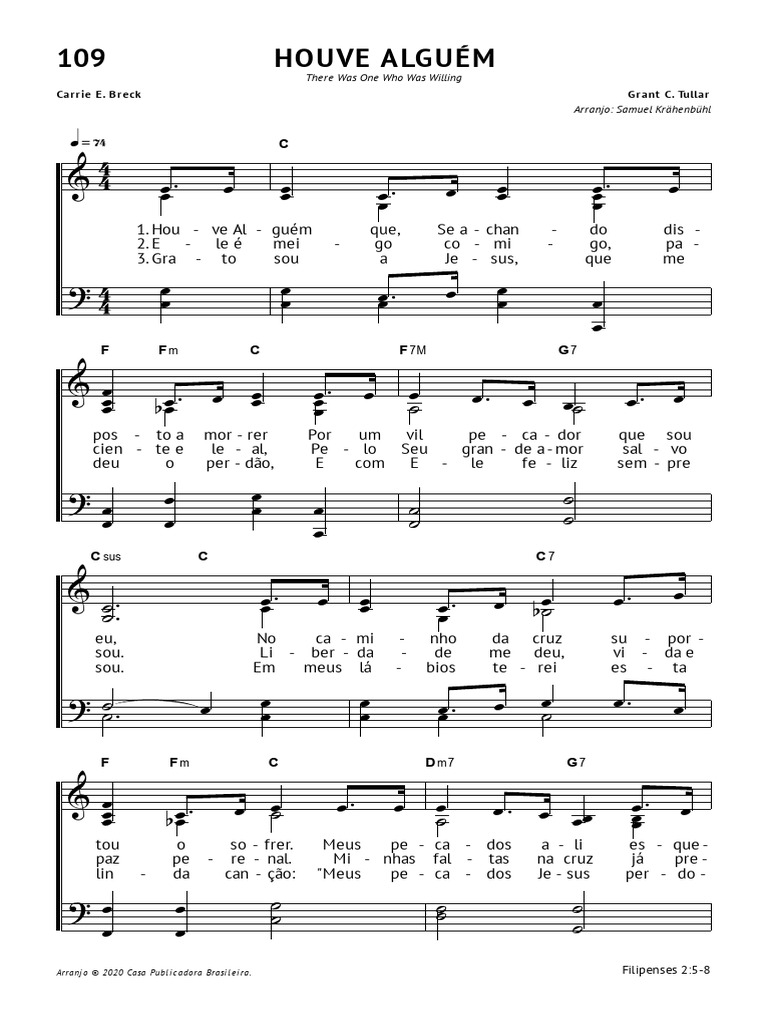 109

HOUVE ALGUÉM

There Was One Who Was Willing

Carrie E. Breck

Grant C. Tullar

Arranjo: Samuel Krähenbühl

♩= 74

C

1. Hou - ve Al - guém que, Se a - chan - do dis -
2. E - le é mei - go co - mi - go, pa -
3. Gra - to sou a Je - sus, que me

F Fm C F7M G7

pos - to a mor - rer Por um vil pe - ca - dor que sou
cien - te e le - al, Pe - lo Seu gran - de a - mor sal - vo
deu o per - dão, E com E - le fe - liz sem - pre

Csus C C7

eu, No ca - mi - nho da cruz su - por -
sou. Li - ber - da - de me deu, vi - da e
sou. Em meus lá - bios te - rei es - ta

F Fm C Dm7 G7

tou o so - frer. Meus pe - ca - dos a - li es - que -
paz pe - re - nal. Mi - nhas fal - tas na cruz já pre -
lin - da can - ção: "Meus pe - ca - dos Je - sus per - do -

Arranjo © 2020 Casa Publicadora Brasileira.

Filipenses 2:5-8